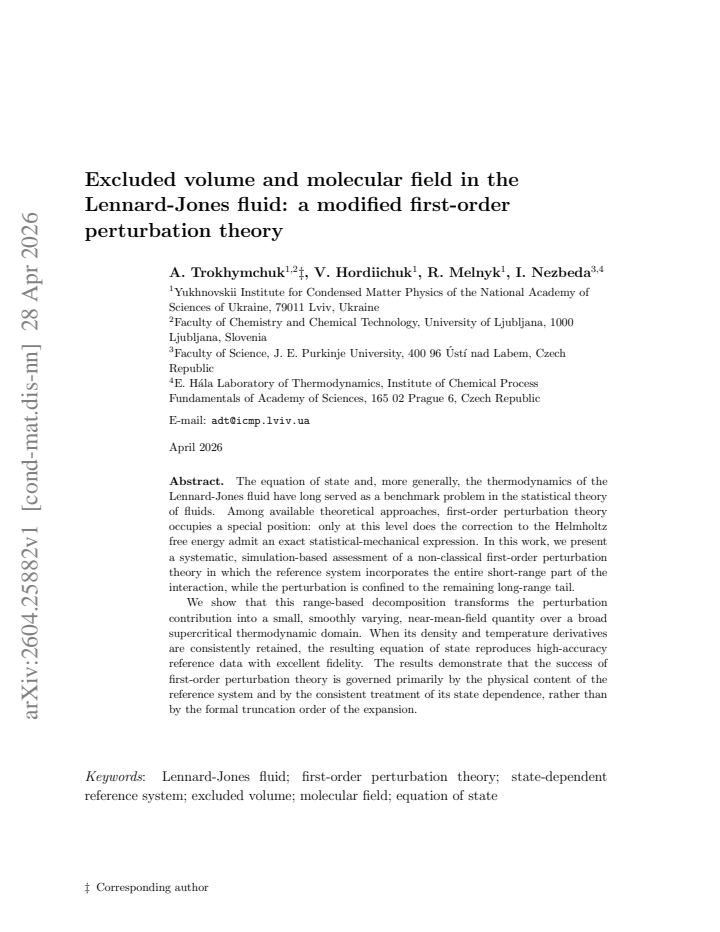 Excluded volume and molecular field in the Lennard-Jones fluid: a modified first-order perturbation theory

A. Trokhymchuk$^{1,2}$‡, V. Hordiichuk$^{1}$, R. Melnyk$^{1}$, I. Nezbeda$^{3,4}$

$^{1}$Yukhnovskii Institute for Condensed Matter Physics of the National Academy of Sciences of Ukraine, 79011 Lviv, Ukraine

$^{2}$Faculty of Chemistry and Chemical Technology, University of Ljubljana, 1000 Ljubljana, Slovenia

$^{3}$Faculty of Science, J. E. Purkinje University, 400 96 Ústí nad Labem, Czech Republic

$^{4}$E. Hála Laboratory of Thermodynamics, Institute of Chemical Process Fundamentals of Academy of Sciences, 165 02 Prague 6, Czech Republic

E-mail: adt@icmp.lviv.ua

April 2026

Abstract. The equation of state and, more generally, the thermodynamics of the Lennard-Jones fluid have long served as a benchmark problem in the statistical theory of fluids. Among available theoretical approaches, first-order perturbation theory occupies a special position: only at this level does the correction to the Helmholtz free energy admit an exact statistical-mechanical expression. In this work, we present a systematic, simulation-based assessment of a non-classical first-order perturbation theory in which the reference system incorporates the entire short-range part of the interaction, while the perturbation is confined to the remaining long-range tail.

We show that this range-based decomposition transforms the perturbation contribution into a small, smoothly varying, near-mean-field quantity over a broad supercritical thermodynamic domain. When its density and temperature derivatives are consistently retained, the resulting equation of state reproduces high-accuracy reference data with excellent fidelity. The results demonstrate that the success of first-order perturbation theory is governed primarily by the physical content of the reference system and by the consistent treatment of its state dependence, rather than by the formal truncation order of the expansion.

Keywords: Lennard-Jones fluid; first-order perturbation theory; state-dependent reference system; excluded volume; molecular field; equation of state

‡ Corresponding author

arXiv:2604.25882v1 [cond-mat.dis-nn] 28 Apr 2026